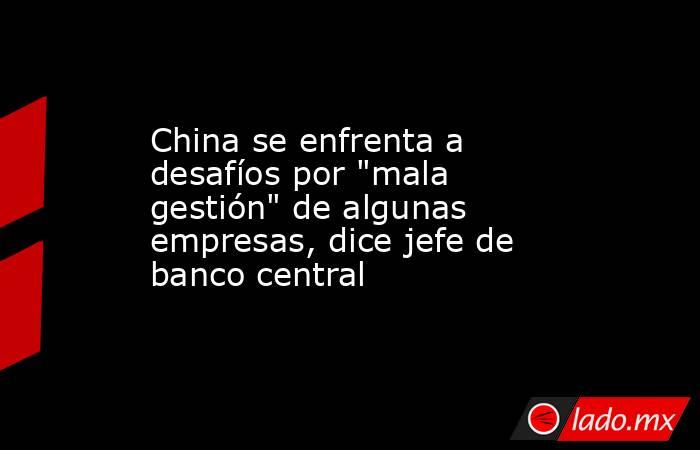 China se enfrenta a desafíos por "mala gestión" de algunas empresas, dice jefe de banco central

lado.mx